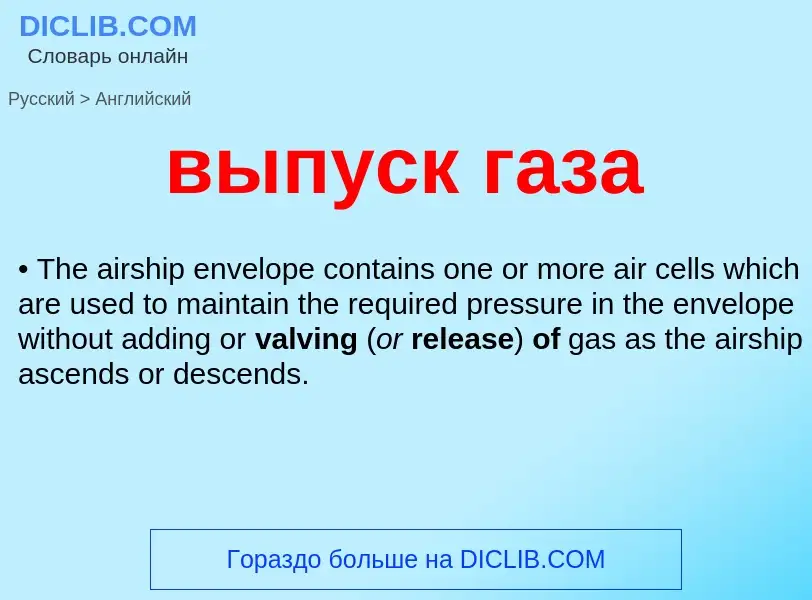 DICLIB.COM
Словарь онлайн

Русский > Английский

выпуск газа

• The airship envelope contains one or more air cells which are used to maintain the required pressure in the envelope without adding or valving (or release) of gas as the airship ascends or descends.

Гораздо больше на DICLIB.COM